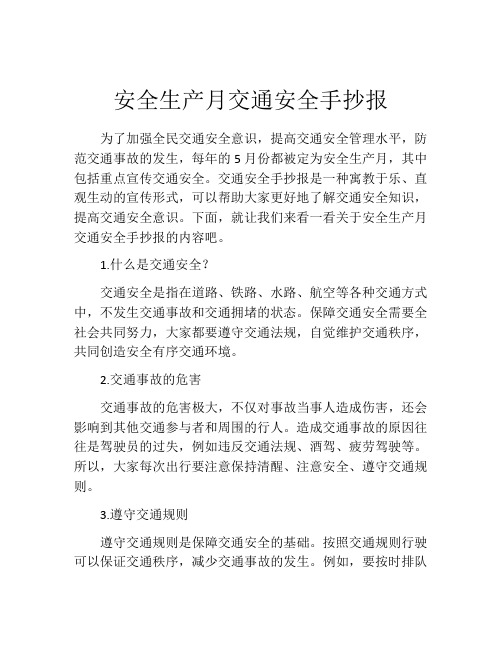 安全生产月交通安全手抄报

为了加强全民交通安全意识，提高交通安全管理水平，防范交通事故的发生，每年的5月份都被定为安全生产月，其中包括重点宣传交通安全。交通安全手抄报是一种寓教于乐、直观生动的宣传形式，可以帮助大家更好地了解交通安全知识，提高交通安全意识。下面，就让我们来看一看关于安全生产月交通安全手抄报的内容吧。

1.什么是交通安全？

交通安全是指在道路、铁路、水路、航空等各种交通方式中，不发生交通事故和交通拥堵的状态。保障交通安全需要全社会共同努力，大家都要遵守交通法规，自觉维护交通秩序，共同创造安全有序交通环境。

2.交通事故的危害

交通事故的危害极大，不仅对事故当事人造成伤害，还会影响到其他交通参与者和周围的行人。造成交通事故的原因往往是驾驶员的过失，例如违反交通法规、酒驾、疲劳驾驶等。所以，大家每次出行要注意保持清醒、注意安全、遵守交通规则。

3.遵守交通规则

遵守交通规则是保障交通安全的基础。按照交通规则行驶可以保证交通秩序，减少交通事故的发生。例如，要按时排队